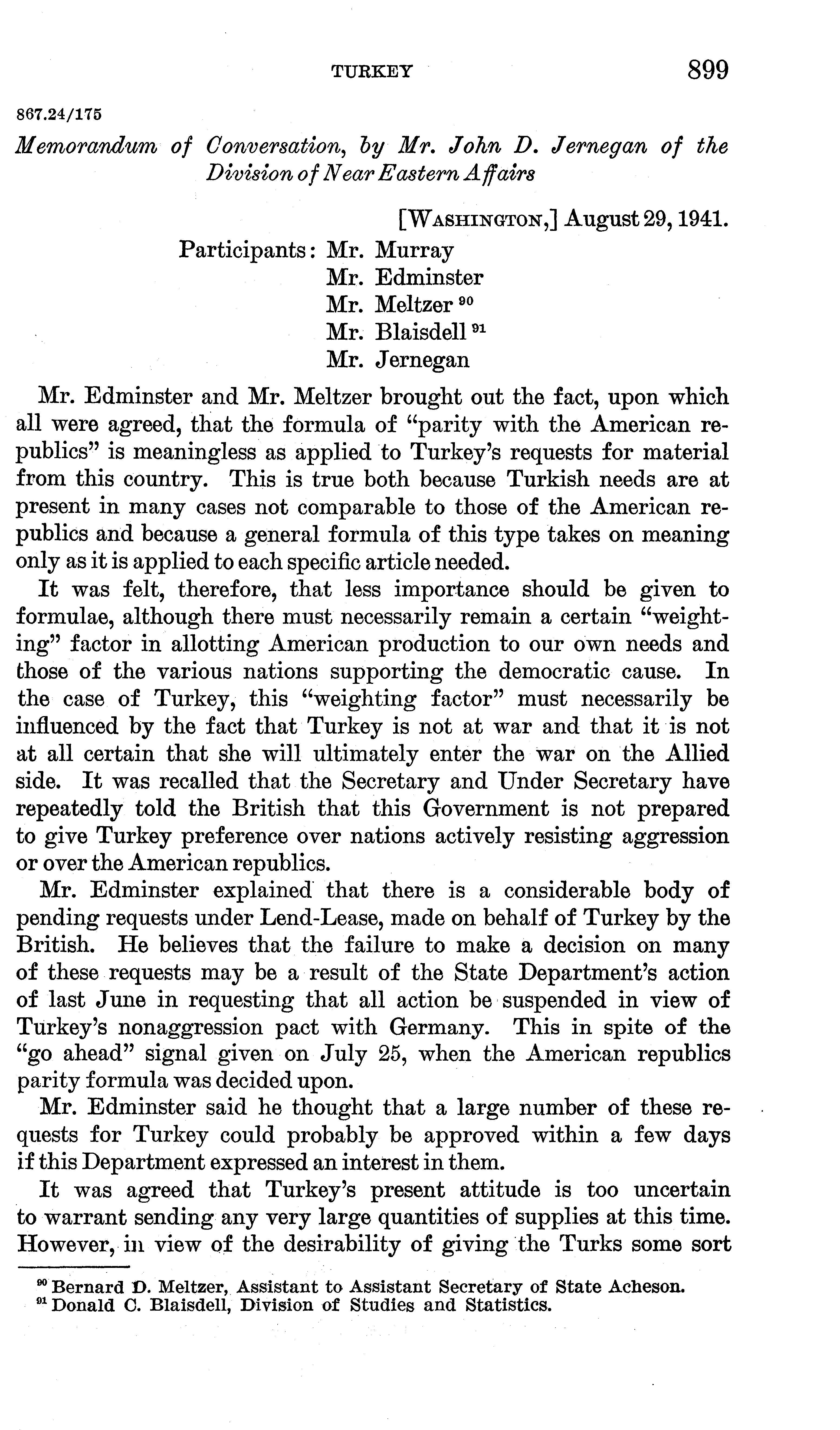 TURKEY 899

867.24/175

Memorandum of Conversation, by Mr. John D. Jernegan of the Division of Near Eastern Affairs

[WASHINGTON,] August 29, 1941.

Participants: Mr. Murray
Mr. Edminster
Mr. Meltzer $^{90}$
Mr. Blaisdell $^{91}$
Mr. Jernegan

Mr. Edminster and Mr. Meltzer brought out the fact, upon which all were agreed, that the formula of "parity with the American republics" is meaningless as applied to Turkey's requests for material from this country. This is true both because Turkish needs are at present in many cases not comparable to those of the American republics and because a general formula of this type takes on meaning only as it is applied to each specific article needed.

It was felt, therefore, that less importance should be given to formulae, although there must necessarily remain a certain "weighting" factor in allotting American production to our own needs and those of the various nations supporting the democratic cause. In the case of Turkey, this "weighting factor" must necessarily be influenced by the fact that Turkey is not at war and that it is not at all certain that she will ultimately enter the war on the Allied side. It was recalled that the Secretary and Under Secretary have repeatedly told the British that this Government is not prepared to give Turkey preference over nations actively resisting aggression or over the American republics.

Mr. Edminster explained that there is a considerable body of pending requests under Lend-Lease, made on behalf of Turkey by the British. He believes that the failure to make a decision on many of these requests may be a result of the State Department's action of last June in requesting that all action be suspended in view of Turkey's nonaggression pact with Germany. This in spite of the "go ahead" signal given on July 25, when the American republics parity formula was decided upon.

Mr. Edminster said he thought that a large number of these requests for Turkey could probably be approved within a few days if this Department expressed an interest in them.

It was agreed that Turkey's present attitude is too uncertain to warrant sending any very large quantities of supplies at this time. However, in view of the desirability of giving the Turks some sort

$^{90}$ Bernard D. Meltzer, Assistant to Assistant Secretary of State Acheson.
$^{91}$ Donald C. Blaisdell, Division of Studies and Statistics.